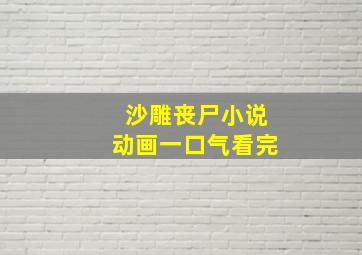 沙雕丧尸小说
动画一口气看完